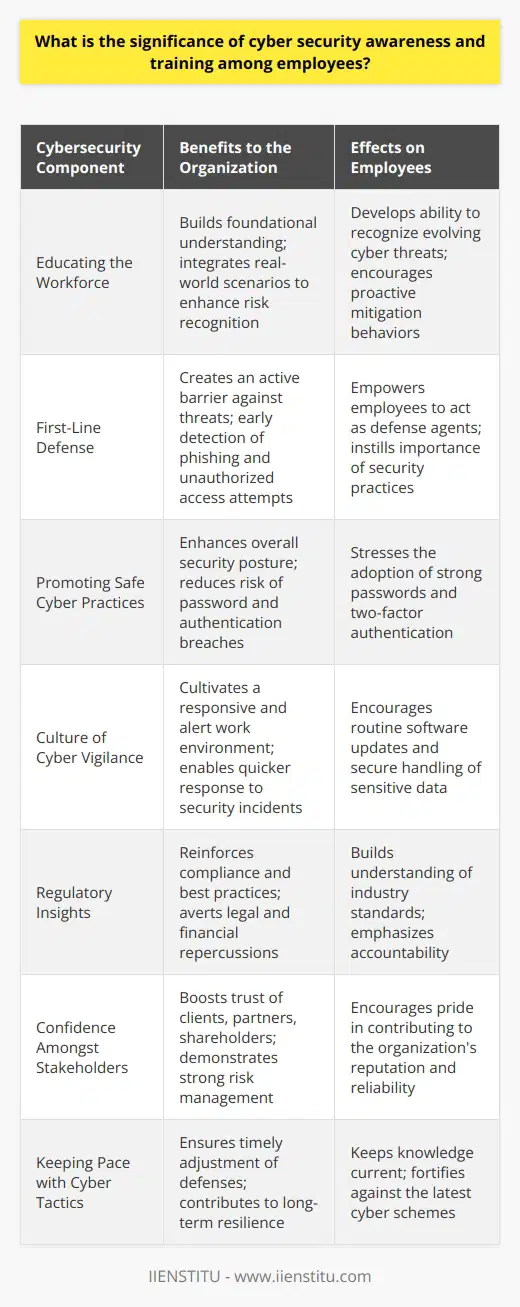 What is the significance of cyber security awareness and training among employees?

| Cybersecurity Component | Benefits to the Organization | Effects on Employees |
|---|---|---|
| Educating the Workforce | Builds foundational understanding; integrates real-world scenarios to enhance risk recognition | Develops ability to recognize evolving cyber threats; encourages proactive mitigation behaviors |
| First-Line Defense | Creates an active barrier against threats; early detection of phishing and unauthorized access attempts | Empowers employees to act as defense agents; instills importance of security practices |
| Promoting Safe Cyber Practices | Enhances overall security posture; reduces risk of password and authentication breaches | Stresses the adoption of strong passwords and two-factor authentication |
| Culture of Cyber Vigilance | Cultivates a responsive and alert work environment; enables quicker response to security incidents | Encourages routine software updates and secure handling of sensitive data |
| Regulatory Insights | Reinforces compliance and best practices; averts legal and financial repercussions | Builds understanding of industry standards; emphasizes accountability |
| Confidence Amongst Stakeholders | Boosts trust of clients, partners, shareholders; demonstrates strong risk management | Encourages pride in contributing to the organization's reputation and reliability |
| Keeping Pace with Cyber Tactics | Ensures timely adjustment of defenses; contributes to long-term resilience | Keeps knowledge current; fortifies against the latest cyber schemes |

IIENSTITU - www.iienstitu.com